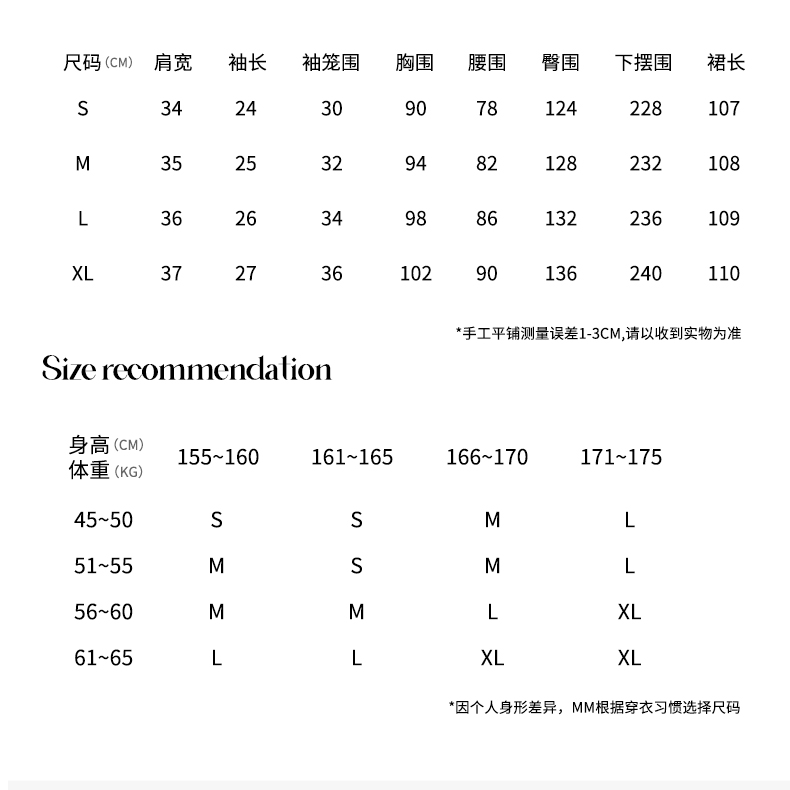 | 尺码 (CM) | 肩宽 | 袖长 | 袖笼围 | 胸围 | 腰围 | 臀围 | 下摆围 | 裙长 |
|---|---|---|---|---|---|---|---|---|
| S | 34 | 24 | 30 | 90 | 78 | 124 | 228 | 107 |
| M | 35 | 25 | 32 | 94 | 82 | 128 | 232 | 108 |
| L | 36 | 26 | 34 | 98 | 86 | 132 | 236 | 109 |
| XL | 37 | 27 | 36 | 102 | 90 | 136 | 240 | 110 |

*手工平铺测量误差1-3CM,请以收到实物为准

Size recommendation

| 身高 (CM) 体重 (KG) | 155~160 | 161~165 | 166~170 | 171~175 |
|---|---|---|---|---|
| 45~50 | S | S | M | L |
| 51~55 | M | S | M | L |
| 56~60 | M | M | L | XL |
| 61~65 | L | L | XL | XL |

*因个人身形差异，MM根据穿衣习惯选择尺码